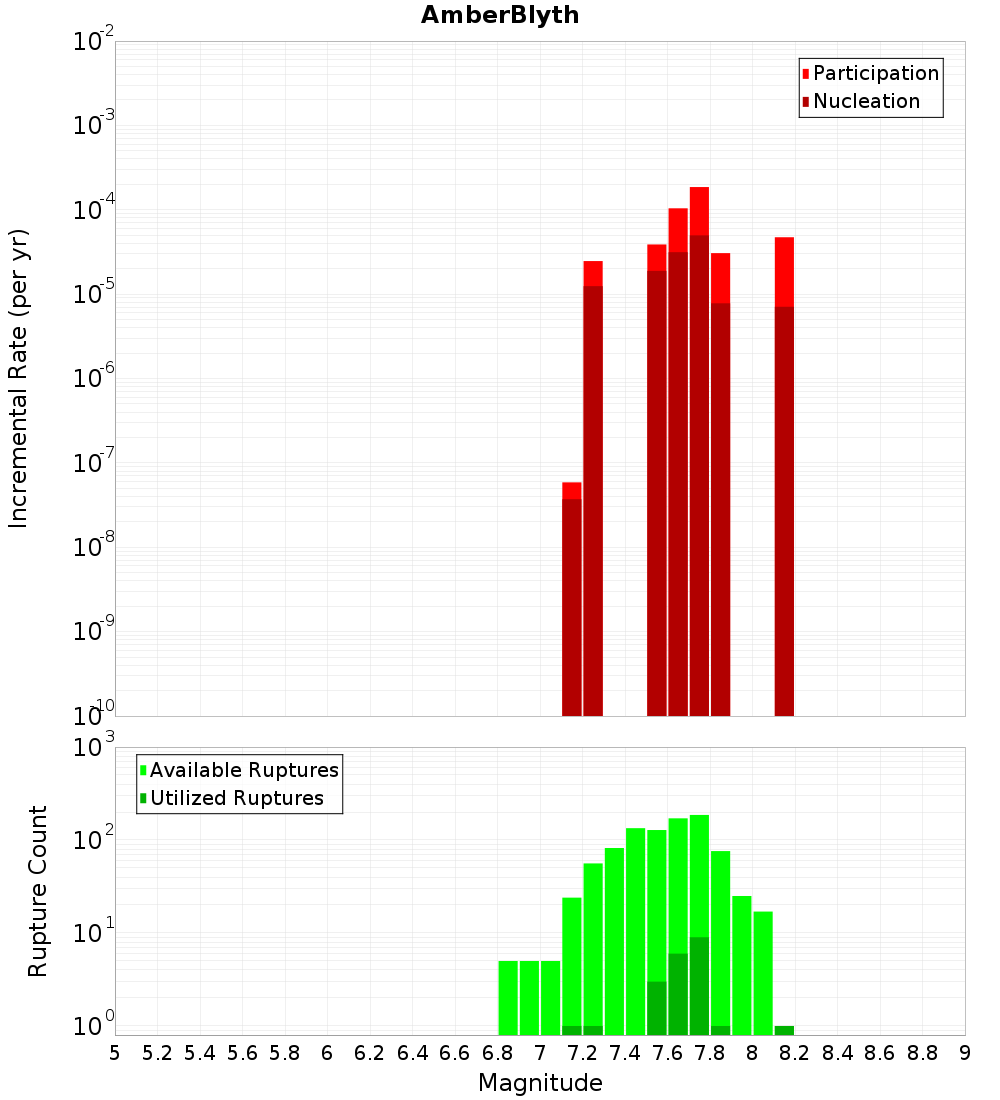 AmberBlyth

Participation
Nucleation

Incremental Rate (per yr)

$10^{-2}$
$10^{-3}$
$10^{-4}$
$10^{-5}$
$10^{-6}$
$10^{-7}$
$10^{-8}$
$10^{-9}$
$10^{-10}$

Available Ruptures
Utilized Ruptures

Rupture Count

$10^{3}$
$10^{2}$
$10^{1}$
$10^{0}$

5 5.2 5.4 5.6 5.8 6 6.2 6.4 6.6 6.8 7 7.2 7.4 7.6 7.8 8 8.2 8.4 8.6 8.8 9

Magnitude